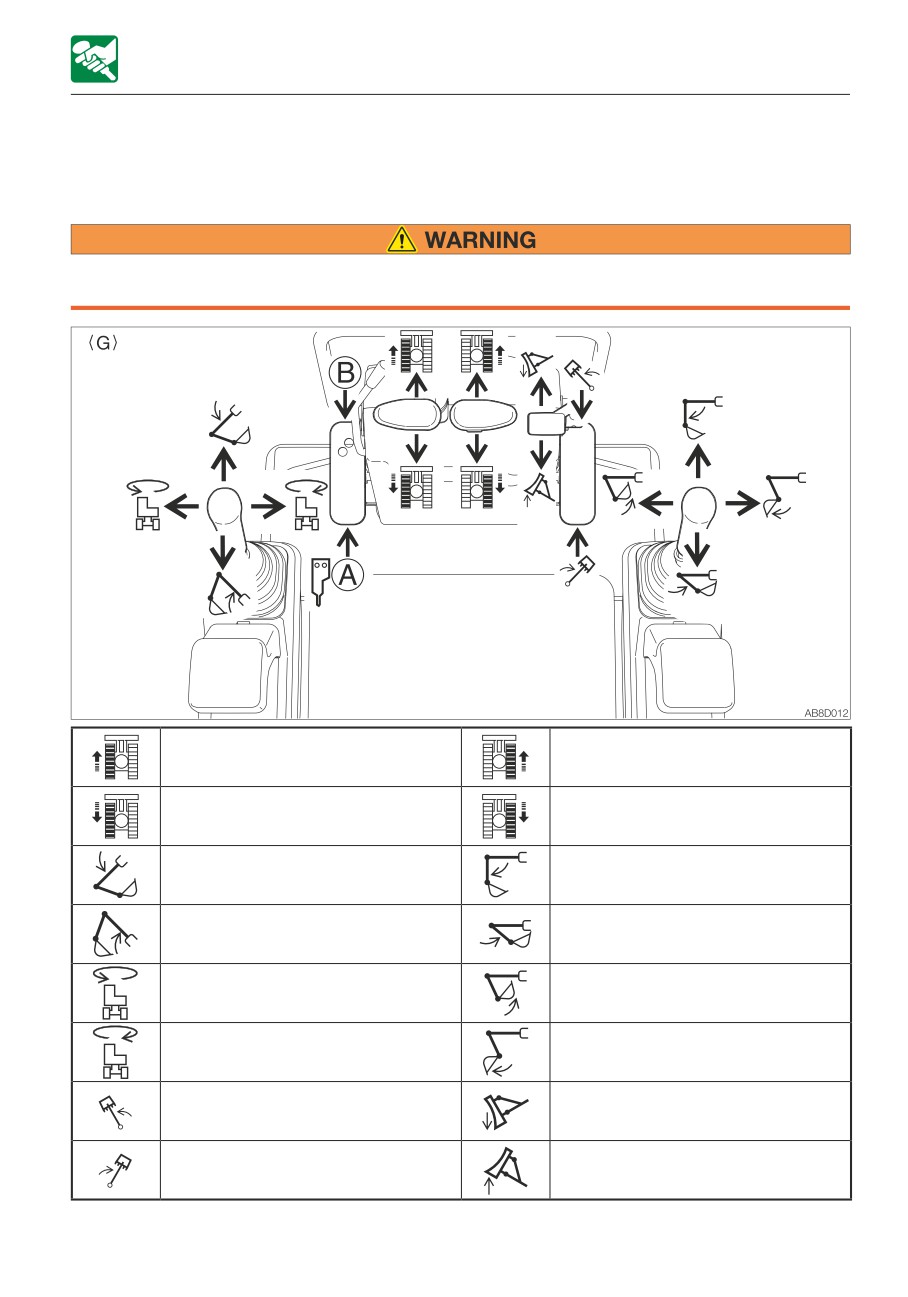 WARNING

〈G〉

B

A

AB8D012